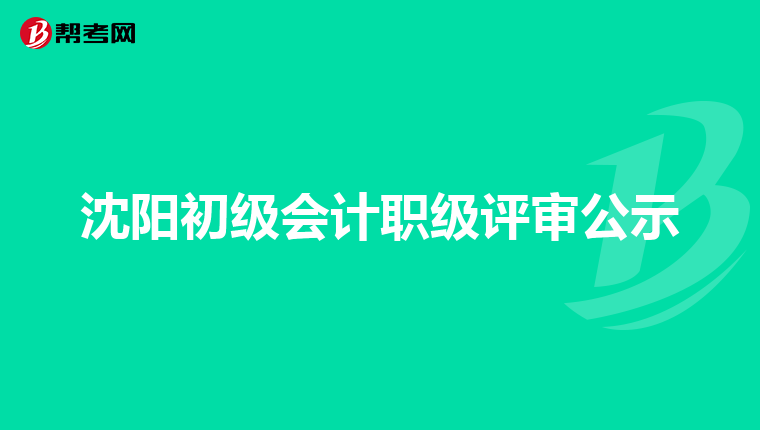 帮考网

沈阳初级会计职级评审公示